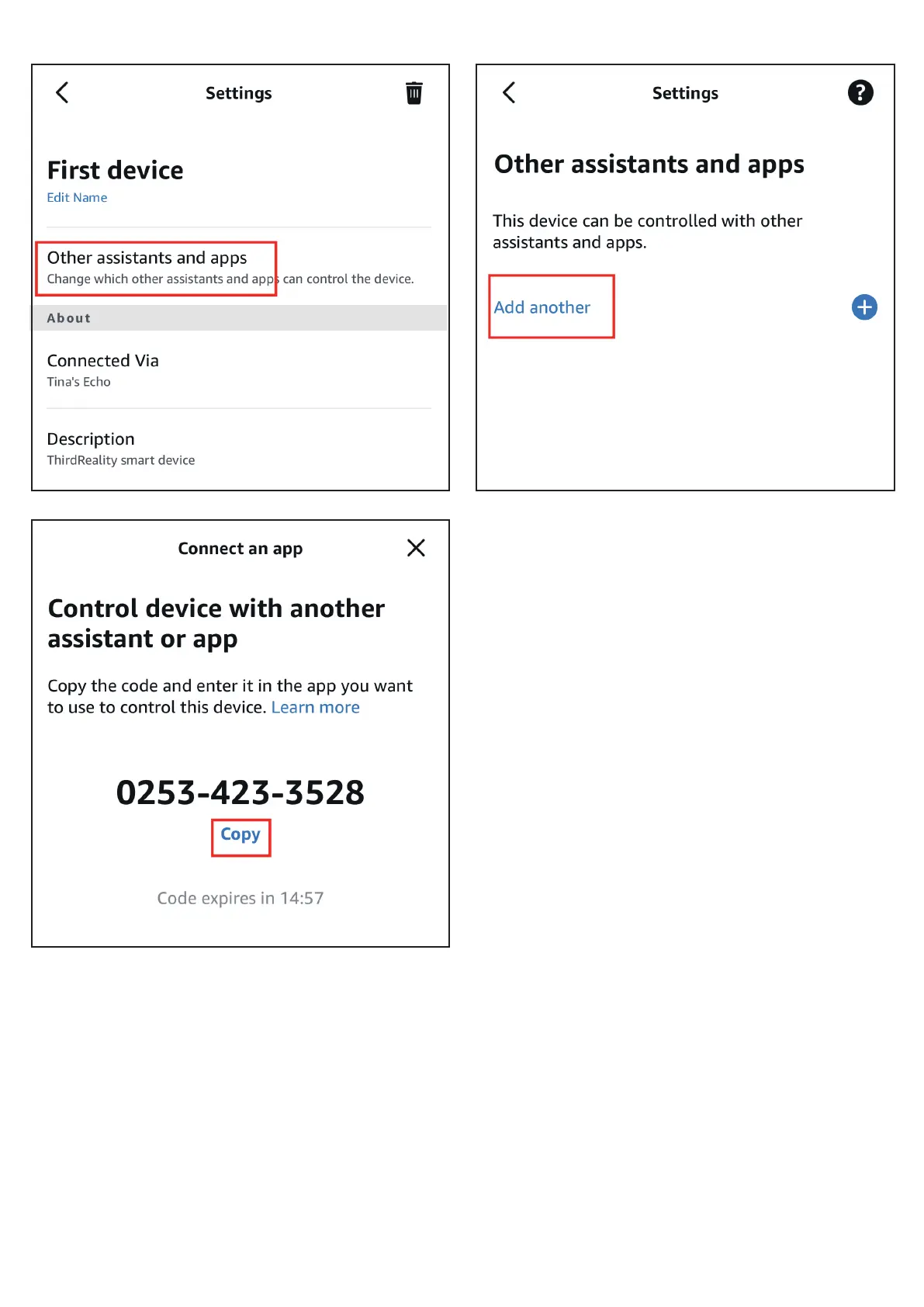 Settings

First device
Edit Name

Other assistants and apps
Change which other assistants and apps can control the device.

About

Connected Via
Tina's Echo

Description
ThirdReality smart device

Settings

Other assistants and apps

This device can be controlled with other assistants and apps.

Add another

Connect an app

Control device with another assistant or app

Copy the code and enter it in the app you want to use to control this device. Learn more

0253-423-3528
Copy

Code expires in 14:57